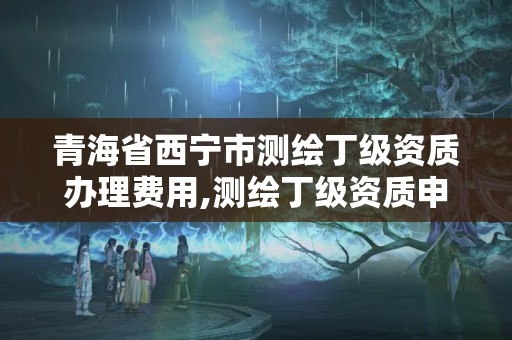 青海省西宁市测绘丁级资质办理费用,测绘丁级资质申